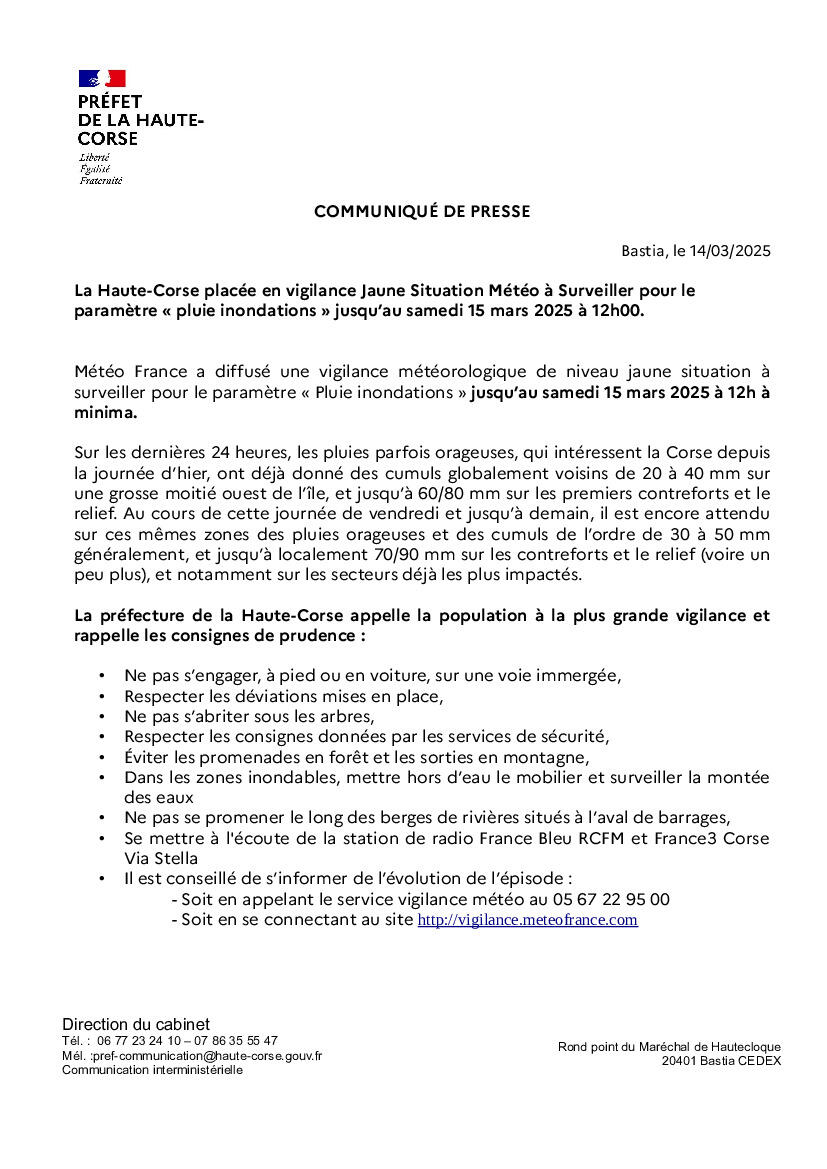 PRÉFET
DE LA HAUTE-CORSE
Liberté
Égalité
Fraternité

COMMUNIQUÉ DE PRESSE

Bastia, le 14/03/2025

La Haute-Corse placée en vigilance Jaune Situation Météo à Surveiller pour le paramètre « pluie inondations » jusqu'au samedi 15 mars 2025 à 12h00.

Météo France a diffusé une vigilance météorologique de niveau jaune situation à surveiller pour le paramètre « Pluie inondations » jusqu'au samedi 15 mars 2025 à 12h à minima.

Sur les dernières 24 heures, les pluies parfois orageuses, qui intéressent la Corse depuis la journée d'hier, ont déjà donné des cumuls globalement voisins de 20 à 40 mm sur une grosse moitié ouest de l'île, et jusqu'à 60/80 mm sur les premiers contreforts et le relief. Au cours de cette journée de vendredi et jusqu'à demain, il est encore attendu sur ces mêmes zones des pluies orageuses et des cumuls de l'ordre de 30 à 50 mm généralement, et jusqu'à localement 70/90 mm sur les contreforts et le relief (voire un peu plus), et notamment sur les secteurs déjà les plus impactés.

La préfecture de la Haute-Corse appelle la population à la plus grande vigilance et rappelle les consignes de prudence :

• Ne pas s'engager, à pied ou en voiture, sur une voie immergée,
• Respecter les déviations mises en place,
• Ne pas s'abriter sous les arbres,
• Respecter les consignes données par les services de sécurité,
• Éviter les promenades en forêt et les sorties en montagne,
• Dans les zones inondables, mettre hors d'eau le mobilier et surveiller la montée des eaux
• Ne pas se promener le long des berges de rivières situés à l'aval de barrages,
• Se mettre à l'écoute de la station de radio France Bleu RCFM et France3 Corse Via Stella
• Il est conseillé de s'informer de l'évolution de l'épisode :
- Soit en appelant le service vigilance météo au 05 67 22 95 00
- Soit en se connectant au site http://vigilance.meteofrance.com

Direction du cabinet
Tél. : 06 77 23 24 10 – 07 86 35 55 47
Mél. :pref-communication@haute-corse.gouv.fr
Communication interministérielle

Rond point du Maréchal de Hautecloque
20401 Bastia CEDEX